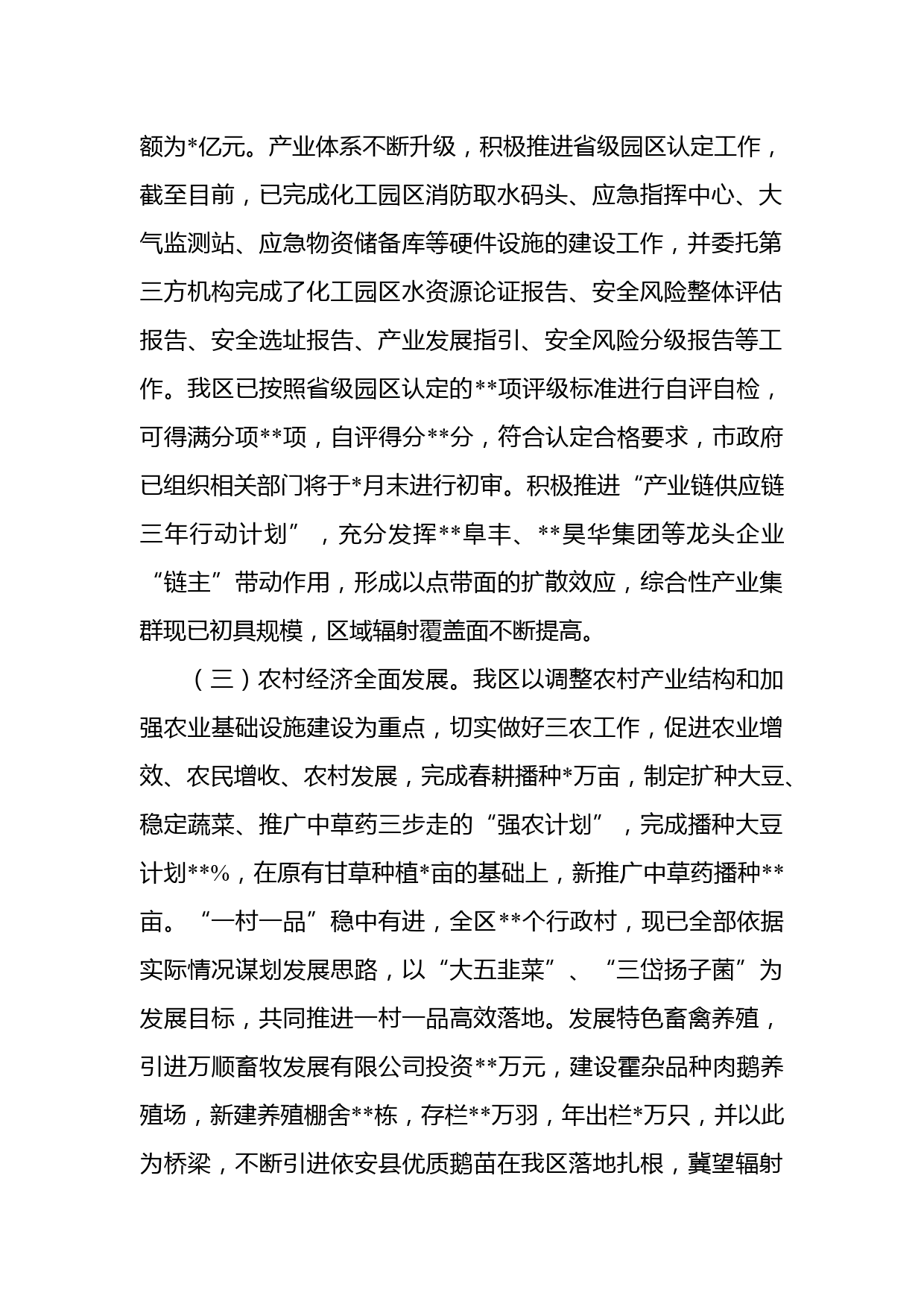 额为*亿元。产业体系不断升级，积极推进省级园区认定工作，截至目前，已完成化工园区消防取水码头、应急指挥中心、大气监测站、应急物资储备库等硬件设施的建设工作，并委托第三方机构完成了化工园区水资源论证报告、安全风险整体评估报告、安全选址报告、产业发展指引、安全风险分级报告等工作。我区已按照省级园区认定的**项评级标准进行自评自检，可得满分项**项，自评得分**分，符合认定合格要求，市政府已组织相关部门将于*月末进行初审。积极推进“产业链供应链三年行动计划”，充分发挥**阜丰、**昊华集团等龙头企业“链主”带动作用，形成以点带面的扩散效应，综合性产业集群现已初具规模，区域辐射覆盖面不断提高。

（三）农村经济全面发展。我区以调整农村产业结构和加强农业基础设施建设为重点，切实做好三农工作，促进农业增效、农民增收、农村发展，完成春耕播种*万亩，制定扩种大豆、稳定蔬菜、推广中草药三步走的“强农计划”，完成播种大豆计划**%，在原有甘草种植*亩的基础上，新推广中草药播种**亩。“一村一品”稳中有进，全区**个行政村，现已全部依据实际情况谋划发展思路，以“大五韭菜”、“三岱扬子菌”为发展目标，共同推进一村一品高效落地。发展特色畜禽养殖，引进万顺畜牧发展有限公司投资**万元，建设霍杂品种肉鹅养殖场，新建养殖棚舍**栋，存栏**万羽，年出栏*万只，并以此为桥梁，不断引进依安县优质鹅苗在我区落地扎根，冀望辐射